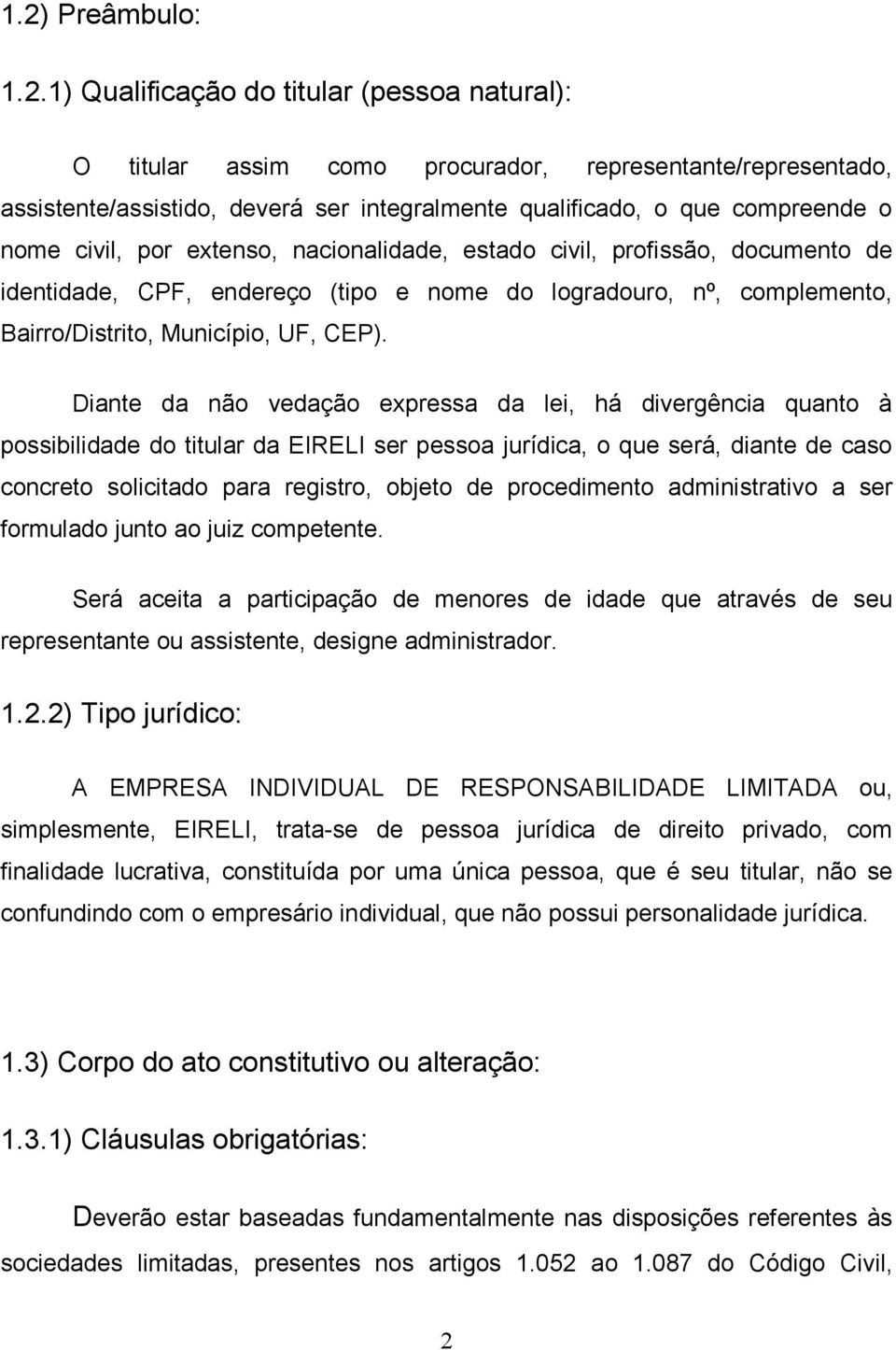 1.2) Preâmbulo:

1.2.1) Qualificação do titular (pessoa natural):

O titular assim como procurador, representante/representado, assistente/assistido, deverá ser integralmente qualificado, o que compreende o nome civil, por extenso, nacionalidade, estado civil, profissão, documento de identidade, CPF, endereço (tipo e nome do logradouro, nº, complemento, Bairro/Distrito, Município, UF, CEP).

Diante da não vedação expressa da lei, há divergência quanto à possibilidade do titular da EIRELI ser pessoa jurídica, o que será, diante de caso concreto solicitado para registro, objeto de procedimento administrativo a ser formulado junto ao juiz competente.

Será aceita a participação de menores de idade que através de seu representante ou assistente, designe administrador.

1.2.2) Tipo jurídico:

A EMPRESA INDIVIDUAL DE RESPONSABILIDADE LIMITADA ou, simplesmente, EIRELI, trata-se de pessoa jurídica de direito privado, com finalidade lucrativa, constituída por uma única pessoa, que é seu titular, não se confundindo com o empresário individual, que não possui personalidade jurídica.

1.3) Corpo do ato constitutivo ou alteração:

1.3.1) Cláusulas obrigatórias:

Deverão estar baseadas fundamentalmente nas disposições referentes às sociedades limitadas, presentes nos artigos 1.052 ao 1.087 do Código Civil,

2